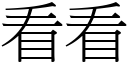 看看